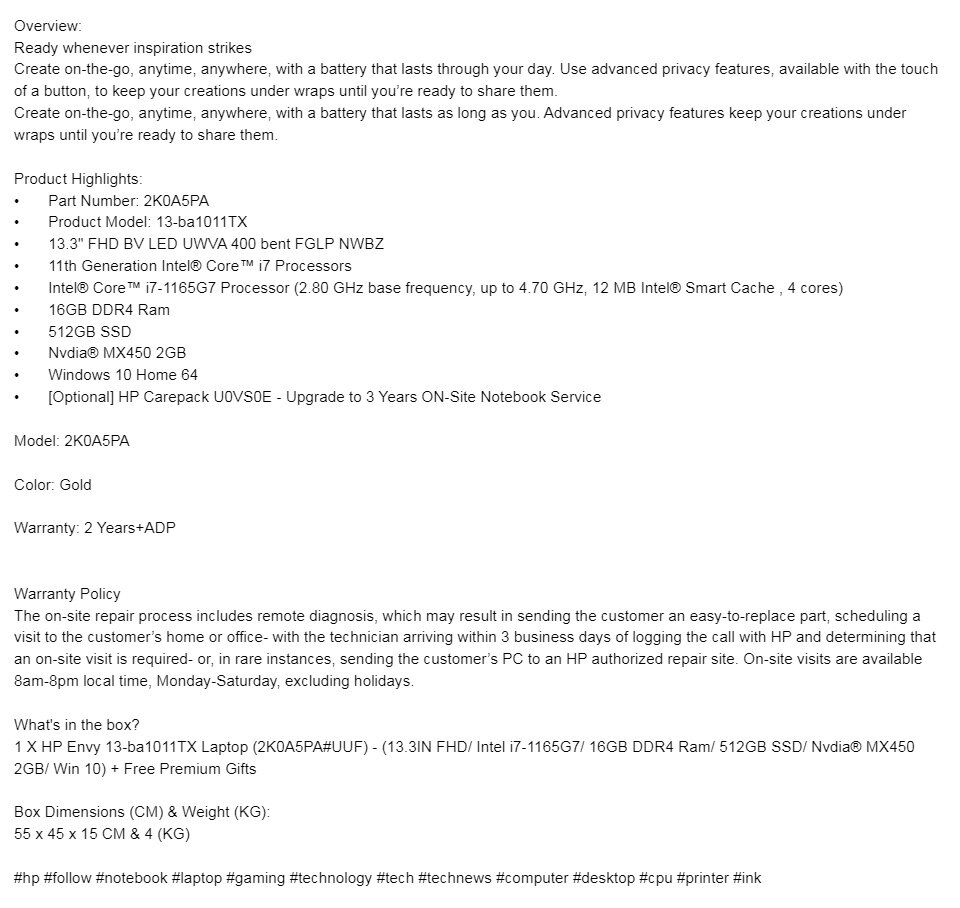 Overview:
Ready whenever inspiration strikes
Create on-the-go, anytime, anywhere, with a battery that lasts through your day. Use advanced privacy features, available with the touch of a button, to keep your creations under wraps until you're ready to share them.
Create on-the-go, anytime, anywhere, with a battery that lasts as long as you. Advanced privacy features keep your creations under wraps until you're ready to share them.

Product Highlights:
• Part Number: 2K0A5PA
• Product Model: 13-ba1011TX
• 13.3" FHD BV LED UWVA 400 bent FGLP NWBZ
• 11th Generation Intel® Core™ i7 Processors
• Intel® Core™ i7-1165G7 Processor (2.80 GHz base frequency, up to 4.70 GHz, 12 MB Intel® Smart Cache , 4 cores)
• 16GB DDR4 Ram
• 512GB SSD
• Nvdia® MX450 2GB
• Windows 10 Home 64
• [Optional] HP Carepack U0VS0E - Upgrade to 3 Years ON-Site Notebook Service

Model: 2K0A5PA

Color: Gold

Warranty: 2 Years+ADP

Warranty Policy
The on-site repair process includes remote diagnosis, which may result in sending the customer an easy-to-replace part, scheduling a visit to the customer's home or office- with the technician arriving within 3 business days of logging the call with HP and determining that an on-site visit is required- or, in rare instances, sending the customer's PC to an HP authorized repair site. On-site visits are available 8am-8pm local time, Monday-Saturday, excluding holidays.

What's in the box?
1 X HP Envy 13-ba1011TX Laptop (2K0A5PA#UUF) - (13.3IN FHD/ Intel i7-1165G7/ 16GB DDR4 Ram/ 512GB SSD/ Nvdia® MX450 2GB/ Win 10) + Free Premium Gifts

Box Dimensions (CM) & Weight (KG):
55 x 45 x 15 CM & 4 (KG)

#hp #follow #notebook #laptop #gaming #technology #tech #technews #computer #desktop #cpu #printer #ink